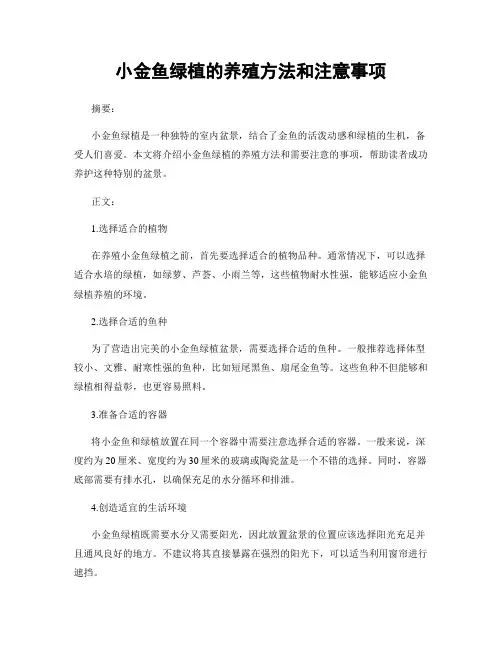 小金鱼绿植的养殖方法和注意事项

摘要：

小金鱼绿植是一种独特的室内盆景，结合了金鱼的活泼动感和绿植的生机，备受人们喜爱。本文将介绍小金鱼绿植的养殖方法和需要注意的事项，帮助读者成功养护这种特别的盆景。

正文：

1.选择适合的植物

在养殖小金鱼绿植之前，首先要选择适合的植物品种。通常情况下，可以选择适合水培的绿植，如绿萝、芦荟、小雨兰等，这些植物耐水性强，能够适应小金鱼绿植养殖的环境。

2.选择合适的鱼种

为了营造出完美的小金鱼绿植盆景，需要选择合适的鱼种。一般推荐选择体型较小、文雅、耐寒性强的鱼种，比如短尾黑鱼、扇尾金鱼等。这些鱼种不但能够和绿植相得益彰，也更容易照料。

3.准备合适的容器

将小金鱼和绿植放置在同一个容器中需要注意选择合适的容器。一般来说，深度约为20厘米、宽度约为30厘米的玻璃或陶瓷盆是一个不错的选择。同时，容器底部需要有排水孔，以确保充足的水分循环和排泄。

4.创造适宜的生活环境

小金鱼绿植既需要水分又需要阳光，因此放置盆景的位置应该选择阳光充足并且通风良好的地方。不建议将其直接暴露在强烈的阳光下，可以适当利用窗帘进行遮挡。